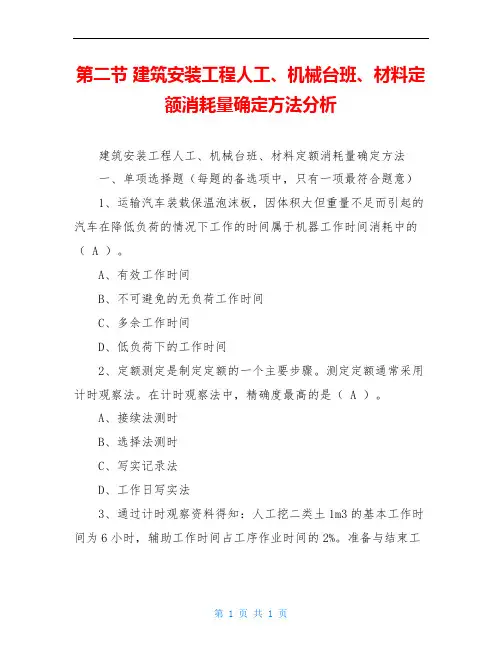 第二节 建筑安装工程人工、机械台班、材料定额消耗量确定方法分析

建筑安装工程人工、机械台班、材料定额消耗量确定方法

一、单项选择题（每题的备选项中，只有一项最符合题意）

1、运输汽车装载保温泡沫板，因体积大但重量不足而引起的汽车在降低负荷的情况下工作的时间属于机器工作时间消耗中的（ A ）。

A、有效工作时间

B、不可避免的无负荷工作时间

C、多余工作时间

D、低负荷下的工作时间

2、定额测定是制定定额的一个主要步骤。测定定额通常采用计时观察法。在计时观察法中，精确度最高的是（ A ）。

A、接续法测时

B、选择法测时

C、写实记录法

D、工作日写实法

3、通过计时观察资料得知：人工挖二类土 1m3 的基本工作时间为 6 小时，辅助工作时间占工序作业时间的 2%。准备与结束工

第 1 页 共 1 页